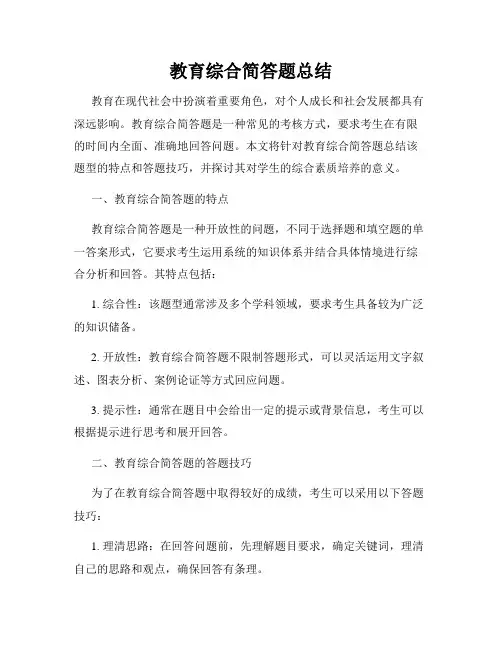 教育综合简答题总结

教育在现代社会中扮演着重要角色，对个人成长和社会发展都具有深远影响。教育综合简答题是一种常见的考核方式，要求考生在有限的时间内全面、准确地回答问题。本文将针对教育综合简答题总结该题型的特点和答题技巧，并探讨其对学生的综合素质培养的意义。

一、教育综合简答题的特点

教育综合简答题是一种开放性的问题，不同于选择题和填空题的单一答案形式，它要求考生运用系统的知识体系并结合具体情境进行综合分析和回答。其特点包括：

1. 综合性：该题型通常涉及多个学科领域，要求考生具备较为广泛的知识储备。

2. 开放性：教育综合简答题不限制答题形式，可以灵活运用文字叙述、图表分析、案例论证等方式回应问题。

3. 提示性：通常在题目中会给出一定的提示或背景信息，考生可以根据提示进行思考和展开回答。

二、教育综合简答题的答题技巧

为了在教育综合简答题中取得较好的成绩，考生可以采用以下答题技巧：

1. 理清思路：在回答问题前，先理解题目要求，确定关键词，理清自己的思路和观点，确保回答有条理。